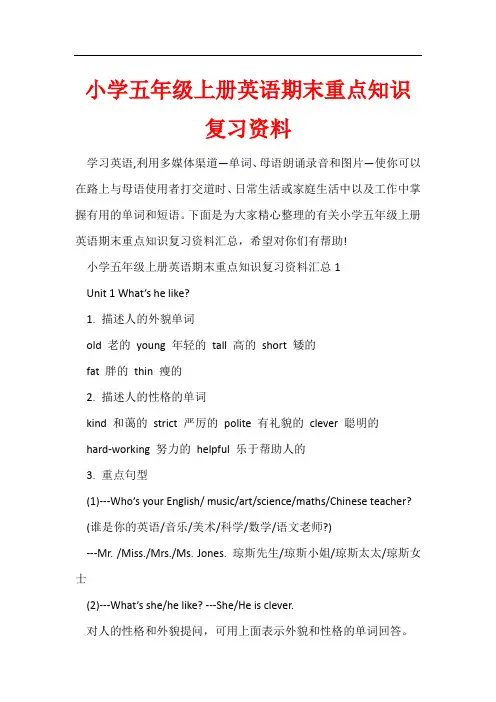 小学五年级上册英语期末重点知识复习资料

学习英语,利用多媒体渠道—单词、母语朗诵录音和图片—使你可以在路上与母语使用者打交道时、日常生活或家庭生活中以及工作中掌握有用的单词和短语。下面是为大家精心整理的有关小学五年级上册英语期末重点知识复习资料汇总，希望对你们有帮助!

小学五年级上册英语期末重点知识复习资料汇总 1

Unit 1 What's he like?

1. 描述人的外貌单词

old 老的 young 年轻的 tall 高的 short 矮的

fat 胖的 thin 瘦的

2. 描述人的性格的单词

kind 和蔼的 strict 严厉的 polite 有礼貌的 clever 聪明的

hard-working 努力的 helpful 乐于帮助人的

3. 重点句型

(1)---Who's your English/ music/art/science/maths/Chinese teacher?

(谁是你的英语/音乐/美术/科学/数学/语文老师?)

---Mr. /Miss./Mrs./Ms. Jones. 琼斯先生/琼斯小姐/琼斯太太/琼斯女士

(2)---What's she/he like? ---She/He is clever.

对人的性格和外貌提问，可用上面表示外貌和性格的单词回答。